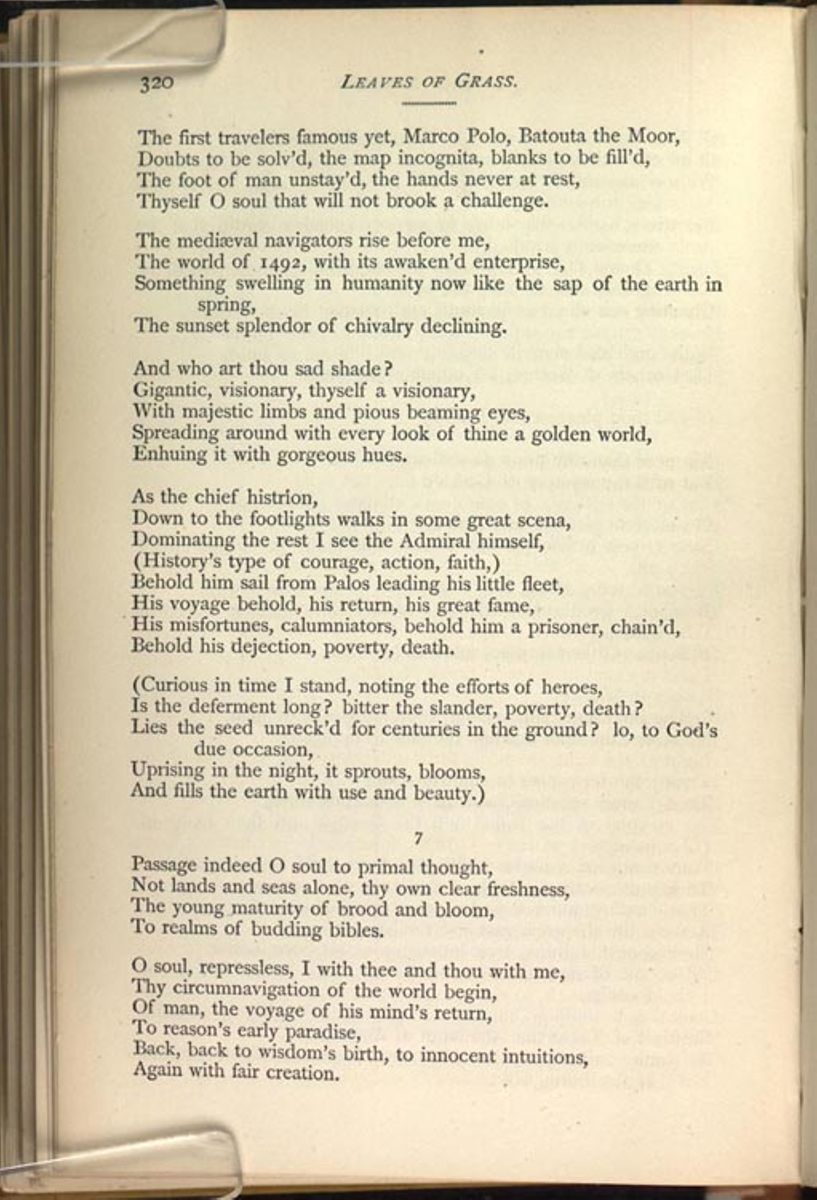 320 LEAVES OF GRASS.

The first travelers famous yet, Marco Polo, Batouta the Moor,
Doubts to be solv'd, the map incognita, blanks to be fill'd,
The foot of man unstay'd, the hands never at rest,
Thyself O soul that will not brook a challenge.

The mediæval navigators rise before me,
The world of 1492, with its awaken'd enterprise,
Something swelling in humanity now like the sap of the earth in spring,
The sunset splendor of chivalry declining.

And who art thou sad shade?
Gigantic, visionary, thyself a visionary,
With majestic limbs and pious beaming eyes,
Spreading around with every look of thine a golden world,
Enhuing it with gorgeous hues.

As the chief histrion,
Down to the footlights walks in some great scena,
Dominating the rest I see the Admiral himself,
(History's type of courage, action, faith,)
Behold him sail from Palos leading his little fleet,
His voyage behold, his return, his great fame,
His misfortunes, calumniators, behold him a prisoner, chain'd,
Behold his dejection, poverty, death.

(Curious in time I stand, noting the efforts of heroes,
Is the deferment long? bitter the slander, poverty, death?
Lies the seed unreck'd for centuries in the ground? lo, to God's due occasion,
Uprising in the night, it sprouts, blooms,
And fills the earth with use and beauty.)

7

Passage indeed O soul to primal thought,
Not lands and seas alone, thy own clear freshness,
The young maturity of brood and bloom,
To realms of budding bibles.

O soul, repressless, I with thee and thou with me,
Thy circumnavigation of the world begin,
Of man, the voyage of his mind's return,
To reason's early paradise,
Back, back to wisdom's birth, to innocent intuitions,
Again with fair creation.